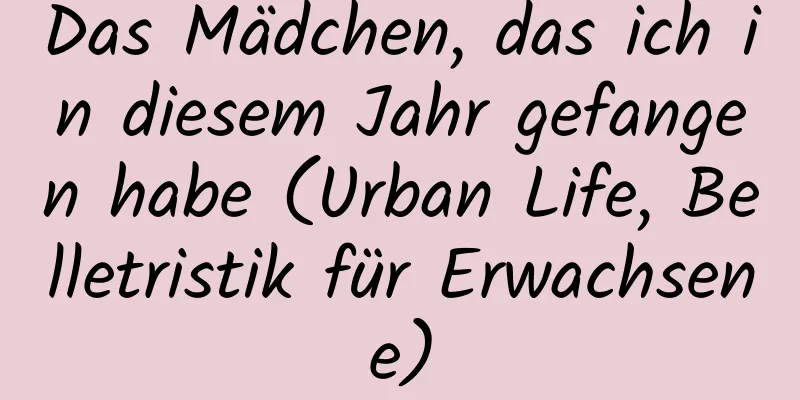 Das Mädchen, das ich in diesem Jahr gefangen habe (Urban Life, Belletristik für Erwachsene)